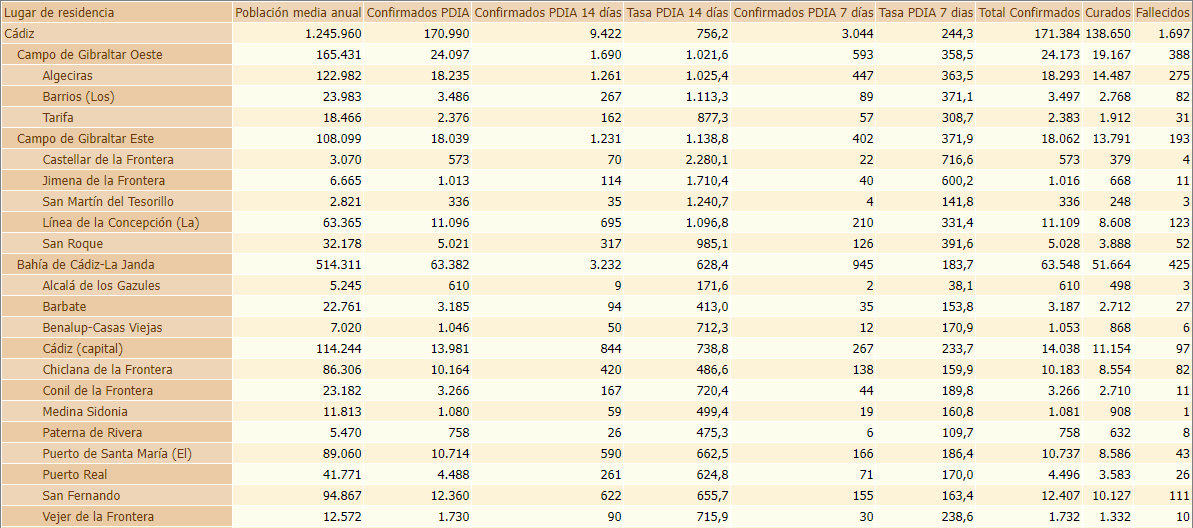 | Lugar de residencia | Población media anual | Confirmados PDIA | Confirmados PDIA 14 días | Tasa PDIA 14 días | Confirmados PDIA 7 días | Tasa PDIA 7 días | Total Confirmados | Curados | Fallecidos |
|---|---|---|---|---|---|---|---|---|---|
| Cádiz | 1.245.960 | 170.990 | 9.422 | 756,2 | 3.044 | 244,3 | 171.384 | 138.650 | 1.697 |
| Campo de Gibraltar Oeste | 165.431 | 24.097 | 1.690 | 1.021,6 | 593 | 358,5 | 24.173 | 19.167 | 388 |
| Algeciras | 122.982 | 18.235 | 1.261 | 1.025,4 | 447 | 363,5 | 18.293 | 14.487 | 275 |
| Barrios (Los) | 23.983 | 3.486 | 267 | 1.113,3 | 89 | 371,1 | 3.497 | 2.768 | 82 |
| Tarifa | 18.466 | 2.376 | 162 | 877,3 | 57 | 308,7 | 2.383 | 1.912 | 31 |
| Campo de Gibraltar Este | 108.099 | 18.039 | 1.231 | 1.138,8 | 402 | 371,9 | 18.062 | 13.791 | 193 |
| Castellar de la Frontera | 3.070 | 573 | 70 | 2.280,1 | 22 | 716,6 | 573 | 379 | 4 |
| Jimena de la Frontera | 6.665 | 1.013 | 114 | 1.710,4 | 40 | 600,2 | 1.016 | 668 | 11 |
| San Martín del Tesorillo | 2.821 | 336 | 35 | 1.240,7 | 4 | 141,8 | 336 | 248 | 3 |
| Línea de la Concepción (La) | 63.365 | 11.096 | 695 | 1.096,8 | 210 | 331,4 | 11.109 | 8.608 | 123 |
| San Roque | 32.178 | 5.021 | 317 | 985,1 | 126 | 391,6 | 5.028 | 3.888 | 52 |
| Bahía de Cádiz-La Janda | 514.311 | 63.382 | 3.232 | 628,4 | 945 | 183,7 | 63.548 | 51.664 | 425 |
| Alcalá de los Gazules | 5.245 | 610 | 9 | 171,6 | 2 | 38,1 | 610 | 498 | 3 |
| Barbate | 22.761 | 3.185 | 94 | 413,0 | 35 | 153,8 | 3.187 | 2.712 | 27 |
| Benalup-Casas Viejas | 7.020 | 1.046 | 50 | 712,3 | 12 | 170,9 | 1.053 | 868 | 6 |
| Cádiz (capital) | 114.244 | 13.981 | 844 | 738,8 | 267 | 233,7 | 14.038 | 11.154 | 97 |
| Chiclana de la Frontera | 86.306 | 10.164 | 420 | 486,6 | 138 | 159,9 | 10.183 | 8.554 | 82 |
| Conil de la Frontera | 23.182 | 3.266 | 167 | 720,4 | 44 | 189,8 | 3.266 | 2.710 | 11 |
| Medina Sidonia | 11.813 | 1.080 | 59 | 499,4 | 19 | 160,8 | 1.081 | 908 | 1 |
| Paterna de Rivera | 5.470 | 758 | 26 | 475,3 | 6 | 109,7 | 758 | 632 | 8 |
| Puerto de Santa María (El) | 89.060 | 10.714 | 590 | 662,5 | 166 | 186,4 | 10.737 | 8.586 | 43 |
| Puerto Real | 41.771 | 4.488 | 261 | 624,8 | 71 | 170,0 | 4.496 | 3.583 | 26 |
| San Fernando | 94.867 | 12.360 | 622 | 655,7 | 155 | 163,4 | 12.407 | 10.127 | 111 |
| Vejer de la Frontera | 12.572 | 1.730 | 90 | 715,9 | 30 | 238,6 | 1.732 | 1.332 | 10 |